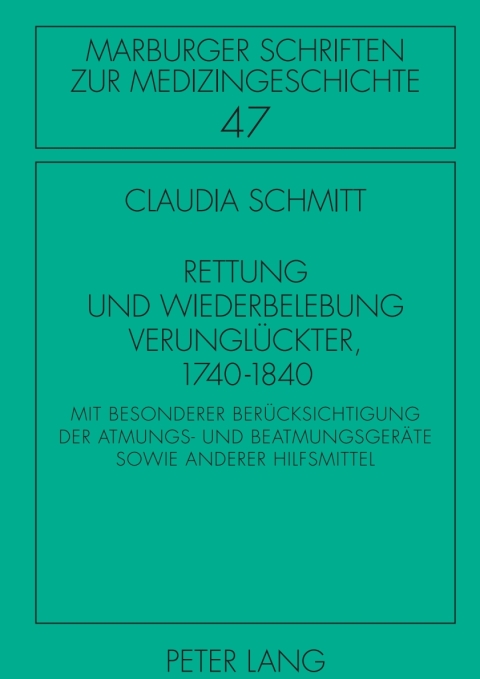 MARBURGER SCHRIFTEN ZUR MEDIZINGESCHICHTE
47

CLAUDIA SCHMITT

RETTUNG UND WIEDERBELEBUNG VERUNGLÜCKTER, 1740-1840

MIT BESONDERER BERÜCKSICHTIGUNG DER ATMUNGS- UND BEATMUNGSGERÄTE SOWIE ANDERER HILFSMITTEL

PETER LANG